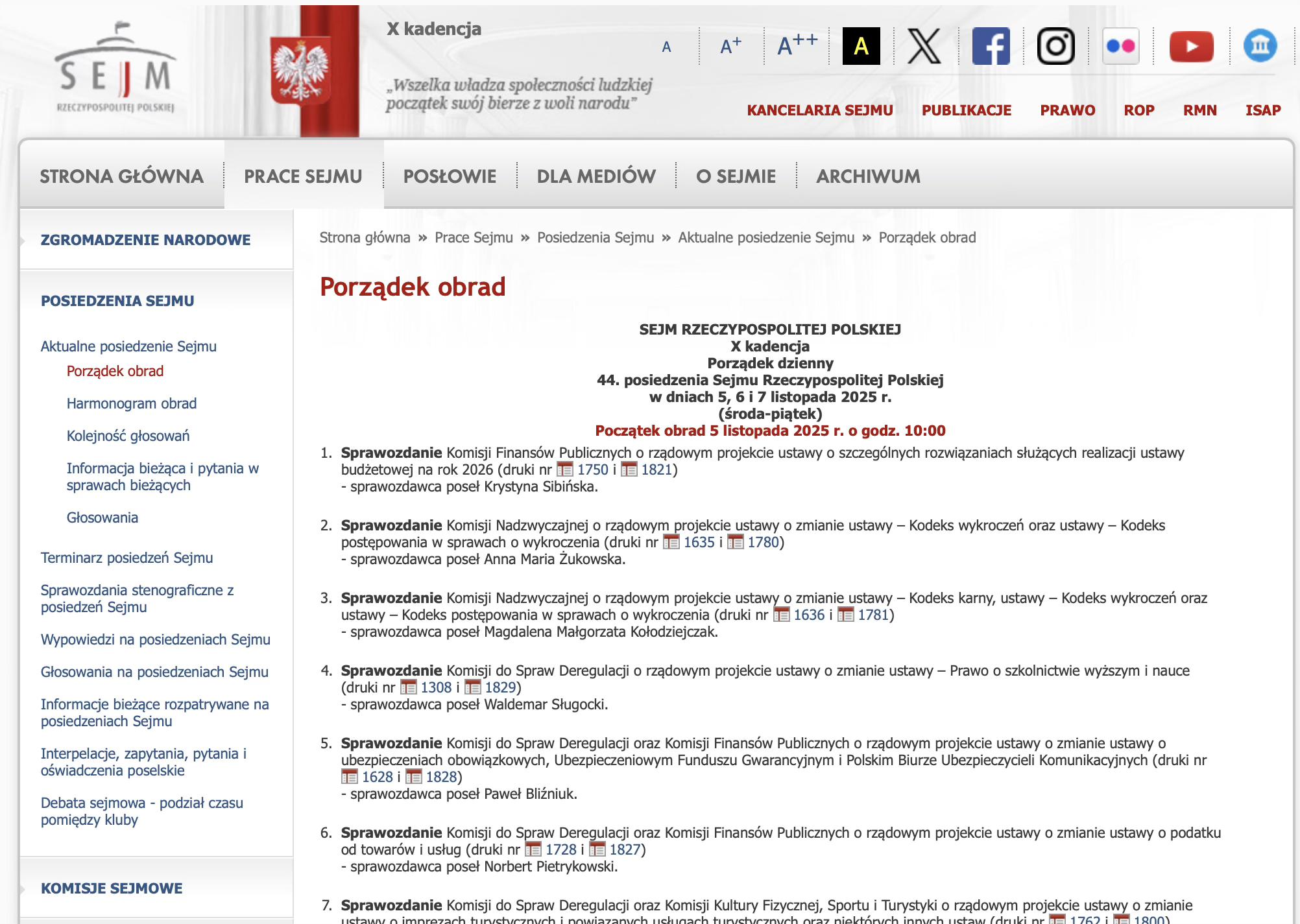 SEJM RZECZYPOSPOLITEJ POLSKIEJ

X kadencja

„Wszelka władza społeczności ludzkiej początek swój bierze z woli narodu"

A A+ A++ A

KANCELARIA SEJMU PUBLIKACJE PRAWO ROP RMN ISAP

STRONA GŁÓWNA PRACE SEJMU POSŁOWIE DLA MEDIÓW O SEJMIE ARCHIWUM

ZGROMADZENIE NARODOWE

POSIEDZENIA SEJMU

Aktualne posiedzenie Sejmu

Porządek obrad

Harmonogram obrad

Kolejność głosowań

Informacja bieżąca i pytania w sprawach bieżących

Głosowania

Terminarz posiedzeń Sejmu

Sprawozdania stenograficzne z posiedzeń Sejmu

Wypowiedzi na posiedzeniach Sejmu

Głosowania na posiedzeniach Sejmu

Informacje bieżące rozpatrywane na posiedzeniach Sejmu

Interpelacje, zapytania, pytania i oświadczenia poselskie

Debata sejmowa - podział czasu pomiędzy kluby

KOMISJE SEJMOWE

Strona główna » Prace Sejmu » Posiedzenia Sejmu » Aktualne posiedzenie Sejmu » Porządek obrad

Porządek obrad

SEJM RZECZYPOSPOLITEJ POLSKIEJ
X kadencja
Porządek dzienny
44. posiedzenia Sejmu Rzeczypospolitej Polskiej
w dniach 5, 6 i 7 listopada 2025 r.
(środa-piątek)
Początek obrad 5 listopada 2025 r. o godz. 10:00

1. Sprawozdanie Komisji Finansów Publicznych o rządowym projekcie ustawy o szczególnych rozwiązaniach służących realizacji ustawy budżetowej na rok 2026 (druki nr 1750 i 1821)
- sprawozdawca poseł Krystyna Sibińska.

2. Sprawozdanie Komisji Nadzwyczajnej o rządowym projekcie ustawy o zmianie ustawy – Kodeks wykroczeń oraz ustawy – Kodeks postępowania w sprawach o wykroczenia (druki nr 1635 i 1780)
- sprawozdawca poseł Anna Maria Żukowska.

3. Sprawozdanie Komisji Nadzwyczajnej o rządowym projekcie ustawy o zmianie ustawy – Kodeks karny, ustawy – Kodeks wykroczeń oraz ustawy – Kodeks postępowania w sprawach o wykroczenia (druki nr 1636 i 1781)
- sprawozdawca poseł Magdalena Małgorzata Kołodziejczak.

4. Sprawozdanie Komisji do Spraw Deregulacji o rządowym projekcie ustawy o zmianie ustawy – Prawo o szkolnictwie wyższym i nauce (druki nr 1308 i 1829)
- sprawozdawca poseł Waldemar Sługocki.

5. Sprawozdanie Komisji do Spraw Deregulacji oraz Komisji Finansów Publicznych o rządowym projekcie ustawy o zmianie ustawy o ubezpieczeniach obowiązkowych, Ubezpieczeniowym Funduszu Gwarancyjnym i Polskim Biurze Ubezpieczycieli Komunikacyjnych (druki nr 1628 i 1828)
- sprawozdawca poseł Paweł Bliźniuk.

6. Sprawozdanie Komisji do Spraw Deregulacji oraz Komisji Finansów Publicznych o rządowym projekcie ustawy o zmianie ustawy o podatku od towarów i usług (druki nr 1728 i 1827)
- sprawozdawca poseł Norbert Pietrykowski.

7. Sprawozdanie Komisji do Spraw Deregulacji oraz Komisji Kultury Fizycznej, Sportu i Turystyki o rządowym projekcie ustawy o zmianie ustawy o imprezach turystycznych i powiązanych usługach turystycznych oraz niektórych innych ustaw (druki nr 1762 i 1800)